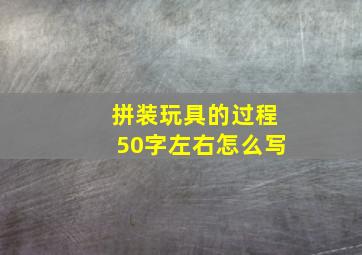 拼装玩具的过程
50字左右怎么写